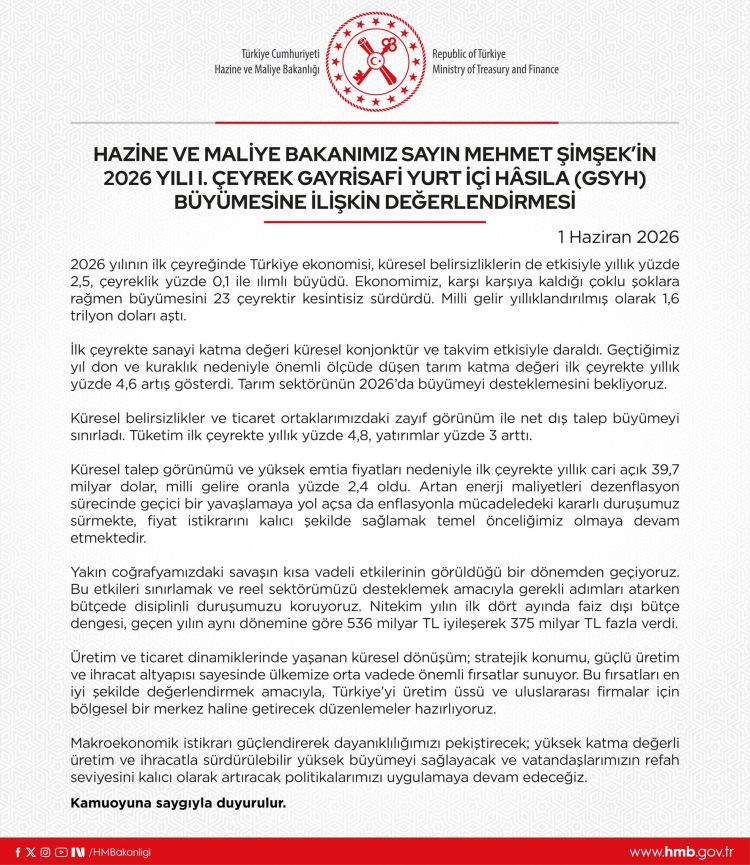 Türkiye Cumhuriyeti
Hazine ve Maliye Bakanlığı

Republic of Türkiye
Ministry of Treasury and Finance

HAZİNE VE MALİYE BAKANIMIZ SAYIN MEHMET ŞİMŞEK'İN 2026 YILI I. ÇEYREK GAYRİSAFİ YURT İÇİ HÂSILA (GSYH) BÜYÜMESİNE İLİŞKİN DEĞERLENDİRMESİ

1 Haziran 2026

2026 yılının ilk çeyreğinde Türkiye ekonomisi, küresel belirsizliklerin de etkisiyle yıllık yüzde 2,5, çeyreklik yüzde 0,1 ile ılımlı büyüdü. Ekonomimiz, karşı karşıya kaldığı çoklu şoklara rağmen büyümesini 23 çeyrektir kesintisiz sürdürdü. Milli gelir yıllıklandırılmış olarak 1,6 trilyon doları aştı.

İlk çeyrekte sanayi katma değeri küresel konjonktür ve takvim etkisiyle daraldı. Geçtiğimiz yıl don ve kuraklık nedeniyle önemli ölçüde düşen tarım katma değeri ilk çeyrekte yıllık yüzde 4,6 artış gösterdi. Tarım sektörünün 2026'da büyümeyi desteklemesini bekliyoruz.

Küresel belirsizlikler ve ticaret ortaklarımızdaki zayıf görünüm ile net dış talep büyümeyi sınırladı. Tüketim ilk çeyrekte yıllık yüzde 4,8, yatırımlar yüzde 3 arttı.

Küresel talep görünümü ve yüksek emtia fiyatları nedeniyle ilk çeyrekte yıllık cari açık 39,7 milyar dolar, milli gelire oranla yüzde 2,4 oldu. Artan enerji maliyetleri dezenflasyon sürecinde geçici bir yavaşlamaya yol açsa da enflasyonla mücadeledeki kararlı duruşumuz sürmekte, fiyat istikrarını kalıcı şekilde sağlamak temel önceliğimiz olmaya devam etmektedir.

Yakın coğrafyamızdaki savaşın kısa vadeli etkilerinin görüldüğü bir dönemden geçiyoruz. Bu etkileri sınırlamak ve reel sektörümüzü desteklemek amacıyla gerekli adımları atarken bütçede disiplinli duruşumuzu koruyoruz. Nitekim yılın ilk dört ayında faiz dışı bütçe dengesi, geçen yılın aynı dönemine göre 536 milyar TL iyileşerek 375 milyar TL fazla verdi.

Üretim ve ticaret dinamiklerinde yaşanan küresel dönüşüm; stratejik konumu, güçlü üretim ve ihracat altyapısı sayesinde ülkemize orta vadede önemli fırsatlar sunuyor. Bu fırsatları en iyi şekilde değerlendirmek amacıyla, Türkiye'yi üretim üssü ve uluslararası firmalar için bölgesel bir merkez haline getirecek düzenlemeler hazırlıyoruz.

Makroekonomik istikrarı güçlendirerek dayanıklılığımızı pekiştirecek; yüksek katma değerli üretim ve ihracatla sürdürülebilir yüksek büyümeyi sağlayacak ve vatandaşlarımızın refah seviyesini kalıcı olarak artıracak politikalarımızı uygulamaya devam edeceğiz.

Kamuoyuna saygıyla duyurulur.

/HMBakanligi

www.hmb.gov.tr